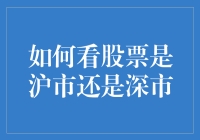 如何看股票是沪市还是深市